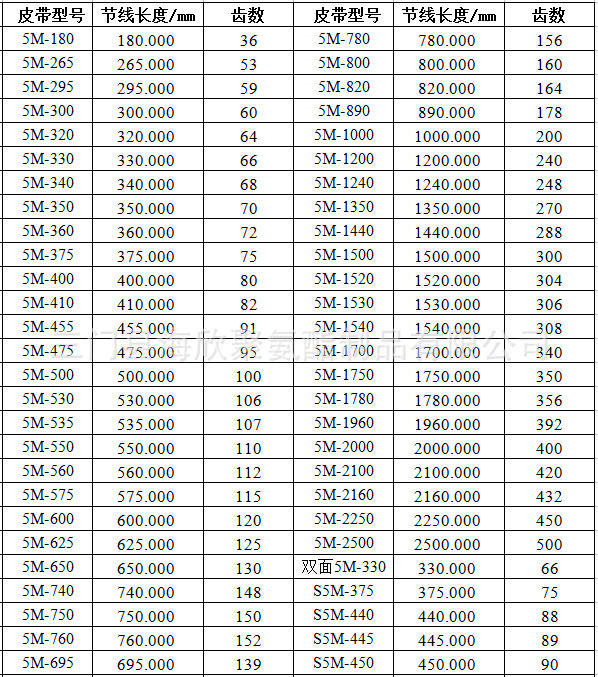 | 皮带型号 | 节线长度/mm | 齿数 | 皮带型号 | 节线长度/mm | 齿数 |
|---|---|---|---|---|---|
| 5M-180 | 180.000 | 36 | 5M-780 | 780.000 | 156 |
| 5M-265 | 265.000 | 53 | 5M-800 | 800.000 | 160 |
| 5M-295 | 295.000 | 59 | 5M-820 | 820.000 | 164 |
| 5M-300 | 300.000 | 60 | 5M-890 | 890.000 | 178 |
| 5M-320 | 320.000 | 64 | 5M-1000 | 1000.000 | 200 |
| 5M-330 | 330.000 | 66 | 5M-1200 | 1200.000 | 240 |
| 5M-340 | 340.000 | 68 | 5M-1240 | 1240.000 | 248 |
| 5M-350 | 350.000 | 70 | 5M-1350 | 1350.000 | 270 |
| 5M-360 | 360.000 | 72 | 5M-1440 | 1440.000 | 288 |
| 5M-375 | 375.000 | 75 | 5M-1500 | 1500.000 | 300 |
| 5M-400 | 400.000 | 80 | 5M-1520 | 1520.000 | 304 |
| 5M-410 | 410.000 | 82 | 5M-1530 | 1530.000 | 306 |
| 5M-455 | 455.000 | 91 | 5M-1540 | 1540.000 | 308 |
| 5M-475 | 475.000 | 95 | 5M-1700 | 1700.000 | 340 |
| 5M-500 | 500.000 | 100 | 5M-1750 | 1750.000 | 350 |
| 5M-530 | 530.000 | 106 | 5M-1780 | 1780.000 | 356 |
| 5M-535 | 535.000 | 107 | 5M-1960 | 1960.000 | 392 |
| 5M-550 | 550.000 | 110 | 5M-2000 | 2000.000 | 400 |
| 5M-560 | 560.000 | 112 | 5M-2100 | 2100.000 | 420 |
| 5M-575 | 575.000 | 115 | 5M-2160 | 2160.000 | 432 |
| 5M-600 | 600.000 | 120 | 5M-2250 | 2250.000 | 450 |
| 5M-625 | 625.000 | 125 | 5M-2500 | 2500.000 | 500 |
| 5M-650 | 650.000 | 130 | 双面5M-330 | 330.000 | 66 |
| 5M-740 | 740.000 | 148 | S5M-375 | 375.000 | 75 |
| 5M-750 | 750.000 | 150 | S5M-440 | 440.000 | 88 |
| 5M-760 | 760.000 | 152 | S5M-445 | 445.000 | 89 |
| 5M-695 | 695.000 | 139 | S5M-450 | 450.000 | 90 |

三门县海欣聚氨酯制品有限公司